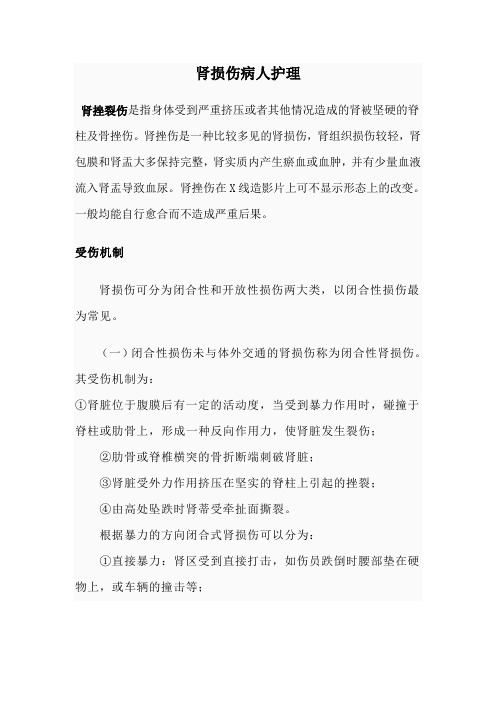 肾损伤病人护理

肾挫裂伤是指身体受到严重挤压或者其他情况造成的肾被坚硬的脊柱及骨挫伤。肾挫伤是一种比较多见的肾损伤，肾组织损伤较轻，肾包膜和肾盂大多保持完整，肾实质内产生瘀血或血肿，并有少量血液流入肾盂导致血尿。肾挫伤在X线造影片上可不显示形态上的改变。一般均能自行愈合而不造成严重后果。

受伤机制

肾损伤可分为闭合性和开放性损伤两大类，以闭合性损伤最为常见。

（一）闭合性损伤未与体外交通的肾损伤称为闭合性肾损伤。其受伤机制为：

①肾脏位于腹膜后有一定的活动度，当受到暴力作用时，碰撞于脊柱或肋骨上，形成一种反向作用力，使肾脏发生裂伤；

②肋骨或脊椎横突的骨折断端刺破肾脏；

③肾脏受外力作用挤压在坚实的脊柱上引起的挫裂；

④由高处坠跌时肾蒂受牵扯面撕裂。

根据暴力的方向闭合式肾损伤可以分为：

①直接暴力：肾区受到直接打击，如伤员跌倒时腰部垫在硬物上，或车辆的撞击等；